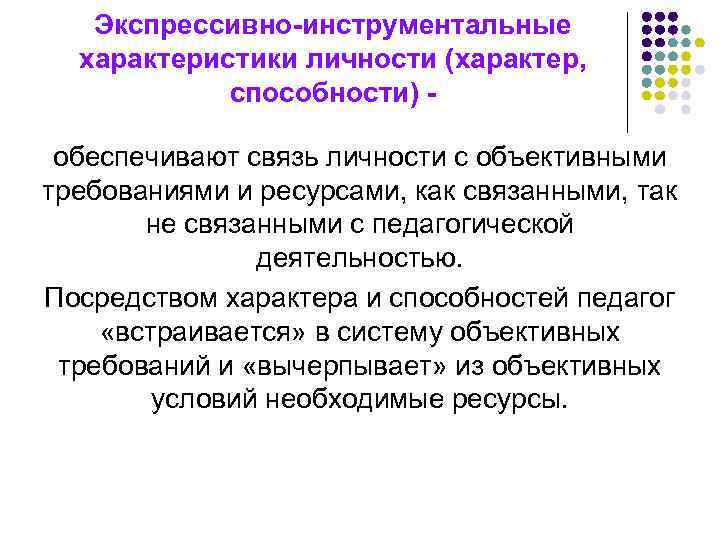 Экспрессивно-инструментальные характеристики личности (характер, способности) -

обеспечивают связь личности с объективными требованиями и ресурсами, как связанными, так не связанными с педагогической деятельностью.

Посредством характера и способностей педагог «встраивается» в систему объективных требований и «вычерпывает» из объективных условий необходимые ресурсы.